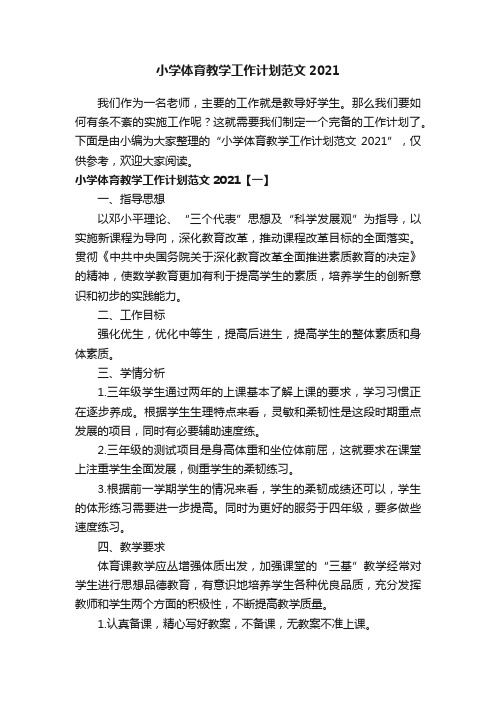 小学体育教学工作计划范文 2021

我们作为一名老师，主要的工作就是教导好学生。那么我们要如何有条不紊的实施工作呢？这就需要我们制定一个完备的工作计划了。下面是由小编为大家整理的“小学体育教学工作计划范文 2021”，仅供参考，欢迎大家阅读。

小学体育教学工作计划范文 2021【一】

一、指导思想

以邓小平理论、“三个代表”思想及“科学发展观”为指导，以实施新课程为导向，深化教育改革，推动课程改革目标的全面落实。贯彻《中共中央国务院关于深化教育改革全面推进素质教育的决定》的精神，使数学教育更加有利于提高学生的素质，培养学生的创新意识和初步的实践能力。

二、工作目标

强化优生，优化中等生，提高后进生，提高学生的整体素质和身体素质。

三、学情分析

1.三年级学生通过两年的上课基本了解上课的要求，学习习惯正在逐步养成。根据学生生理特点来看，灵敏和柔韧性是这段时期重点发展的项目，同时有必要辅助速度练。

2.三年级的测试项目是身高体重和坐位体前屈，这就要求在课堂上注重学生全面发展，侧重学生的柔韧练习。

3.根据前一学期学生的情况来看，学生的柔韧成绩还可以，学生的体形练习需要进一步提高。同时为更好的服务于四年级，要多做些速度练习。

四、教学要求

体育课教学应丛增强体质出发，加强课堂的“三基”教学经常对学生进行思想品德教育，有意识地培养学生各种优良品质，充分发挥教师和学生两个方面的积极性，不断提高教学质量。

1.认真备课，精心写好教案，不备课，无教案不准上课。